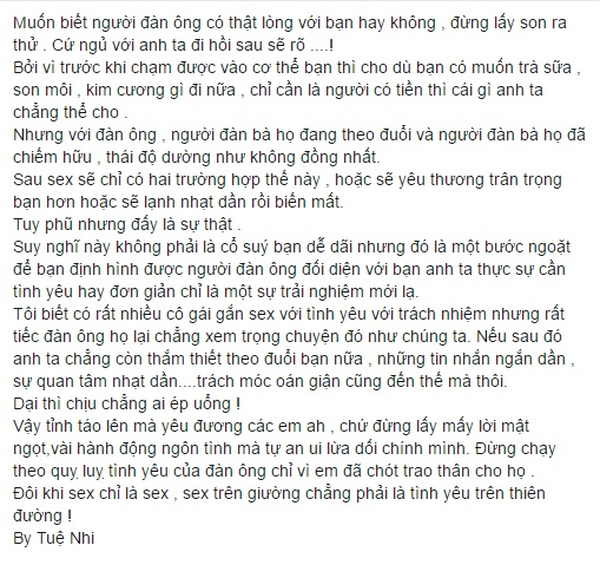 Muốn biết người đàn ông có thật lòng với bạn hay không , đừng lấy son ra thử . Cứ ngủ với anh ta đi hồi sau sẽ rõ ....!
Bởi vì trước khi chạm được vào cơ thể bạn thì cho dù bạn có muốn trà sữa , son môi , kim cương gì đi nữa , chỉ cần là người có tiền thì cái gì anh ta chẳng thể cho .
Nhưng với đàn ông , người đàn bà họ đang theo đuổi và người đàn bà họ đã chiếm hữu , thái độ dường như không đồng nhất.
Sau sex sẽ chỉ có hai trường hợp thế này , hoặc sẽ yêu thương trân trọng bạn hơn hoặc sẽ lạnh nhạt dần rồi biến mất.
Tuy phũ nhưng đấy là sự thật .
Suy nghĩ này không phải là cổ suý bạn dễ dãi nhưng đó là một bước ngoặt để bạn định hình được người đàn ông đối diện với bạn anh ta thực sự cần tình yêu hay đơn giản chỉ là một sự trải nghiệm mới lạ.
Tôi biết có rất nhiều cô gái gắn sex với tình yêu với trách nhiệm nhưng rất tiếc đàn ông họ lại chẳng xem trọng chuyện đó như chúng ta. Nếu sau đó anh ta chẳng còn thắm thiết theo đuổi bạn nữa , những tin nhắn ngắn dần , sự quan tâm nhạt dần....trách móc oán giận cũng đến thế mà thôi.
Dại thì chịu chẳng ai ép uổng !
Vậy tỉnh táo lên mà yêu đương các em ah , chứ đừng lấy mấy lời mật ngọt,vài hành động ngôn tình mà tự an ui lừa dối chính mình. Đừng chạy theo quỵ luỵ tình yêu của đàn ông chỉ vì em đã chót trao thân cho họ .
Đôi khi sex chỉ là sex , sex trên giường chẳng phải là tình yêu trên thiên đường !
By Tuệ Nhi